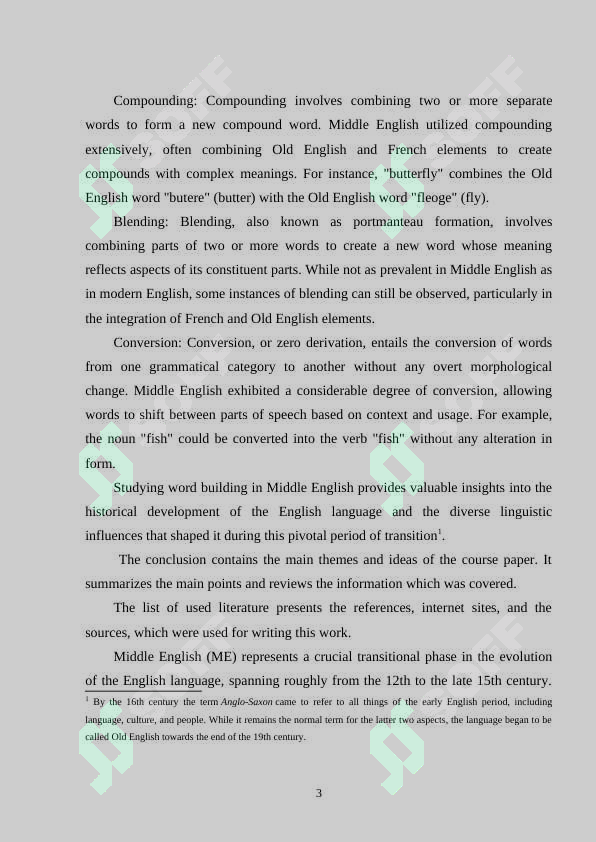 Compounding: Compounding involves combining two or more separate words to form a new compound word. Middle English utilized compounding extensively, often combining Old English and French elements to create compounds with complex meanings. For instance, "butterfly" combines the Old English word "butere" (butter) with the Old English word "fleoge" (fly).

Blending: Blending, also known as portmanteau formation, involves combining parts of two or more words to create a new word whose meaning reflects aspects of its constituent parts. While not as prevalent in Middle English as in modern English, some instances of blending can still be observed, particularly in the integration of French and Old English elements.

Conversion: Conversion, or zero derivation, entails the conversion of words from one grammatical category to another without any overt morphological change. Middle English exhibited a considerable degree of conversion, allowing words to shift between parts of speech based on context and usage. For example, the noun "fish" could be converted into the verb "fish" without any alteration in form.

Studying word building in Middle English provides valuable insights into the historical development of the English language and the diverse linguistic influences that shaped it during this pivotal period of transition$^{1}$.

The conclusion contains the main themes and ideas of the course paper. It summarizes the main points and reviews the information which was covered.

The list of used literature presents the references, internet sites, and the sources, which were used for writing this work.

Middle English (ME) represents a crucial transitional phase in the evolution of the English language, spanning roughly from the 12th to the late 15th century.

$^{1}$ By the 16th century the term Anglo-Saxon came to refer to all things of the early English period, including language, culture, and people. While it remains the normal term for the latter two aspects, the language began to be called Old English towards the end of the 19th century.

3